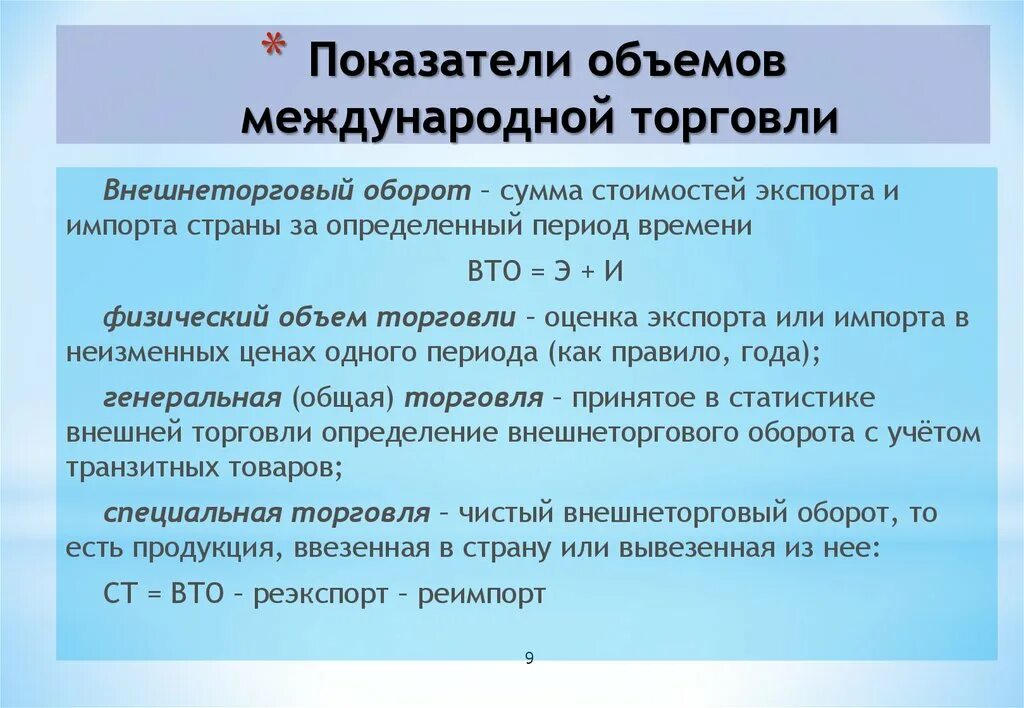 * Показатели объемов международной торговли

Внешнеторговый оборот – сумма стоимостей экспорта и импорта страны за определенный период времени

ВТО = Э + И

физический объем торговли – оценка экспорта или импорта в неизменных ценах одного периода (как правило, года);

генеральная (общая) торговля – принятое в статистике внешней торговли определение внешнеторгового оборота с учётом транзитных товаров;

специальная торговля – чистый внешнеторговый оборот, то есть продукция, ввезенная в страну или вывезенная из нее:

СТ = ВТО – реэкспорт – реимпорт

9